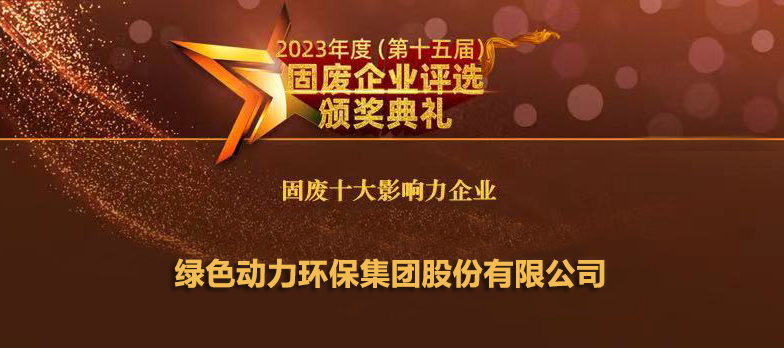 2023年度（第十五届）
固废企业评选
颁奖典礼

固废十大影响力企业

绿色动力环保集团股份有限公司